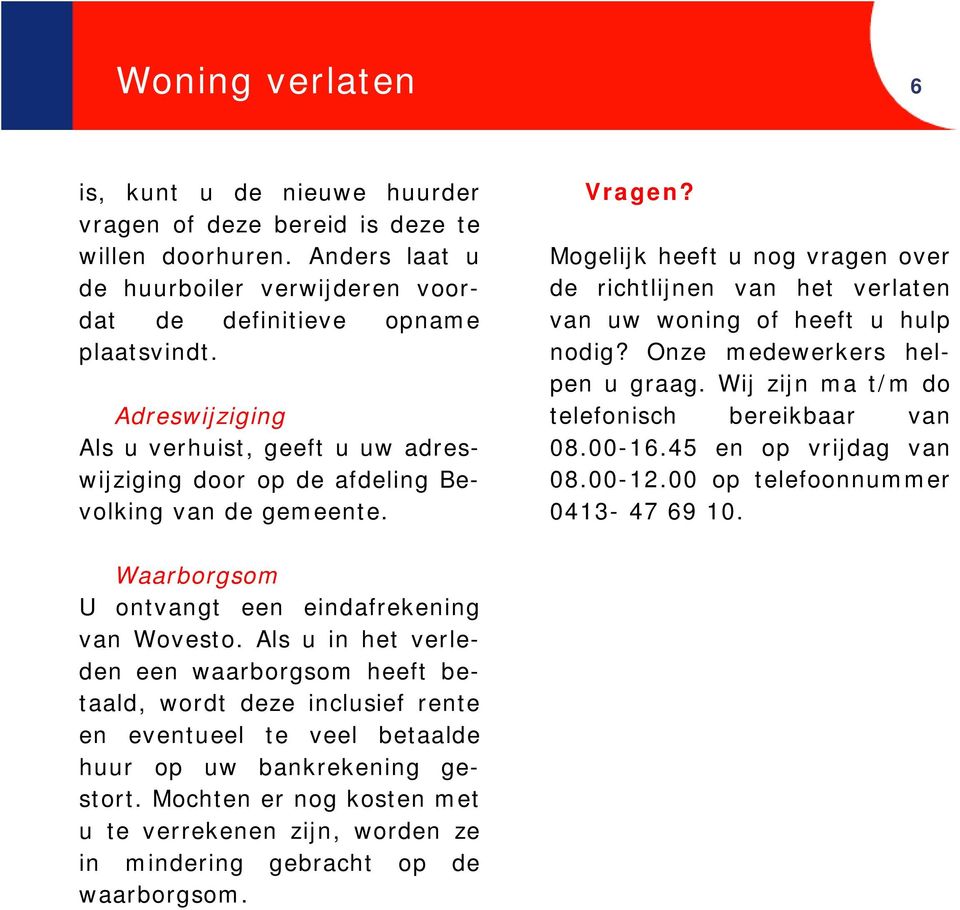 Woning verlaten

6

is, kunt u de nieuwe huurder vragen of deze bereid is deze te willen doorhuren. Anders laat u de huurboiler verwijderen voordat de definitieve opname plaatsvindt.

Adreswijziging
Als u verhuist, geeft u uw adreswijziging door op de afdeling Bevolking van de gemeente.

Waarborgsom
U ontvangt een eindafrekening van Wovesto. Als u in het verleden een waarborgsom heeft betaald, wordt deze inclusief rente en eventueel te veel betaalde huur op uw bankrekening gestort. Mochten er nog kosten met u te verrekenen zijn, worden ze in mindering gebracht op de waarborgsom.

Vragen?
Mogelijk heeft u nog vragen over de richtlijnen van het verlaten van uw woning of heeft u hulp nodig? Onze medewerkers helpen u graag. Wij zijn ma t/m do telefonisch bereikbaar van 08.00-16.45 en op vrijdag van 08.00-12.00 op telefoonnummer 0413- 47 69 10.